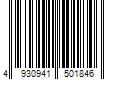 4 930941 501846